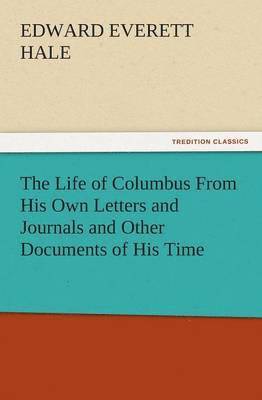 EDWARD EVERETT HALE

TREDITION CLASSICS

The Life of Columbus From His Own Letters and Journals and Other Documents of His Time